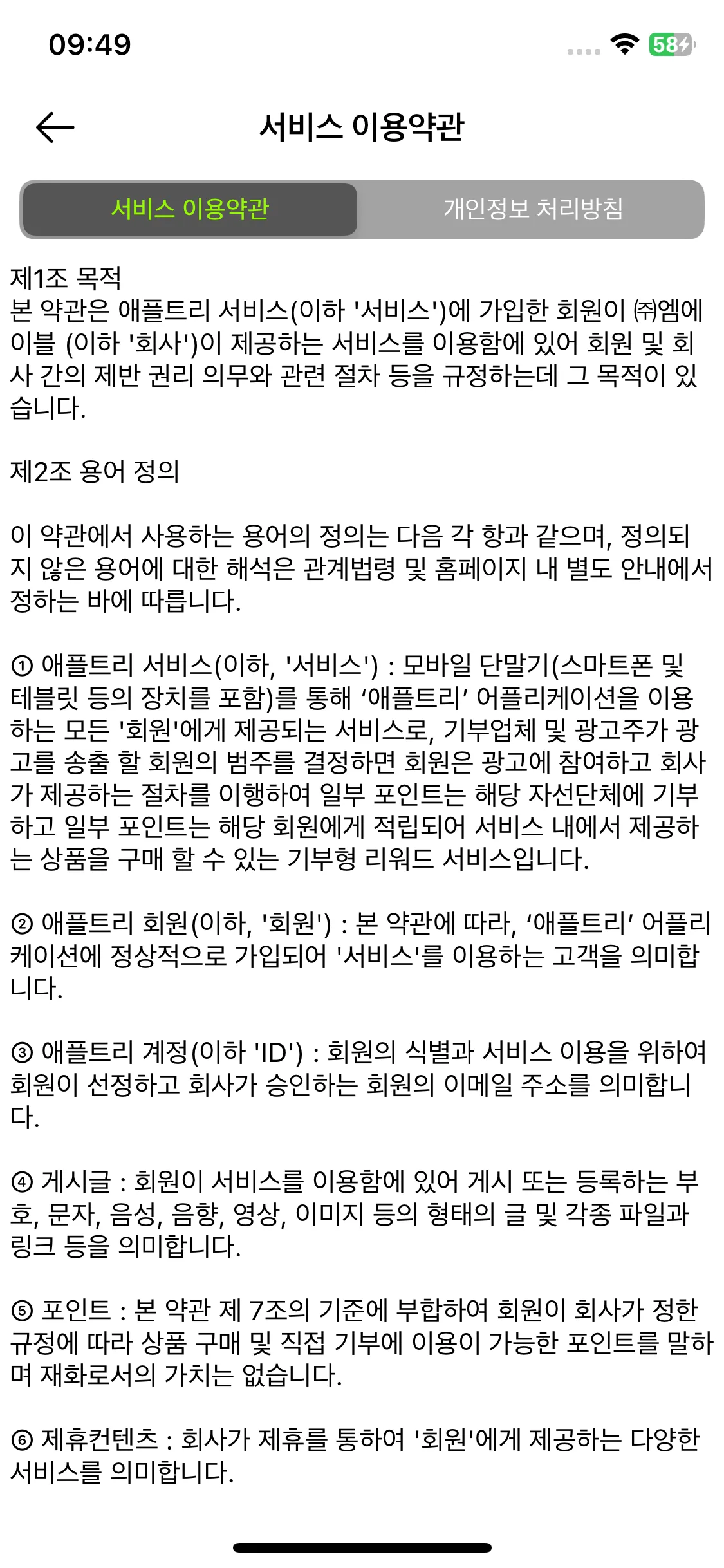 09:49

58

서비스 이용약관

서비스 이용약관

개인정보 처리방침

제1조 목적
본 약관은 애플트리 서비스(이하 '서비스')에 가입한 회원이 ㈜엠에이블 (이하 '회사')이 제공하는 서비스를 이용함에 있어 회원 및 회사 간의 제반 권리 의무와 관련 절차 등을 규정하는데 그 목적이 있습니다.

제2조 용어 정의

이 약관에서 사용하는 용어의 정의는 다음 각 항과 같으며, 정의되지 않은 용어에 대한 해석은 관계법령 및 홈페이지 내 별도 안내에서 정하는 바에 따릅니다.

① 애플트리 서비스(이하, '서비스') : 모바일 단말기(스마트폰 및 테블릿 등의 장치를 포함)를 통해 ‘애플트리’ 어플리케이션을 이용하는 모든 '회원'에게 제공되는 서비스로, 기부업체 및 광고주가 광고를 송출 할 회원의 범주를 결정하면 회원은 광고에 참여하고 회사가 제공하는 절차를 이행하여 일부 포인트는 해당 자선단체에 기부하고 일부 포인트는 해당 회원에게 적립되어 서비스 내에서 제공하는 상품을 구매 할 수 있는 기부형 리워드 서비스입니다.

② 애플트리 회원(이하, '회원') : 본 약관에 따라, ‘애플트리’ 어플리케이션에 정상적으로 가입되어 '서비스'를 이용하는 고객을 의미합니다.

③ 애플트리 계정(이하 'ID') : 회원의 식별과 서비스 이용을 위하여 회원이 선정하고 회사가 승인하는 회원의 이메일 주소를 의미합니다.

④ 게시글 : 회원이 서비스를 이용함에 있어 게시 또는 등록하는 부호, 문자, 음성, 음향, 영상, 이미지 등의 형태의 글 및 각종 파일과 링크 등을 의미합니다.

⑤ 포인트 : 본 약관 제 7조의 기준에 부합하여 회원이 회사가 정한 규정에 따라 상품 구매 및 직접 기부에 이용이 가능한 포인트를 말하며 재화로서의 가치는 없습니다.

⑥ 제휴컨텐츠 : 회사가 제휴를 통하여 '회원'에게 제공하는 다양한 서비스를 의미합니다.